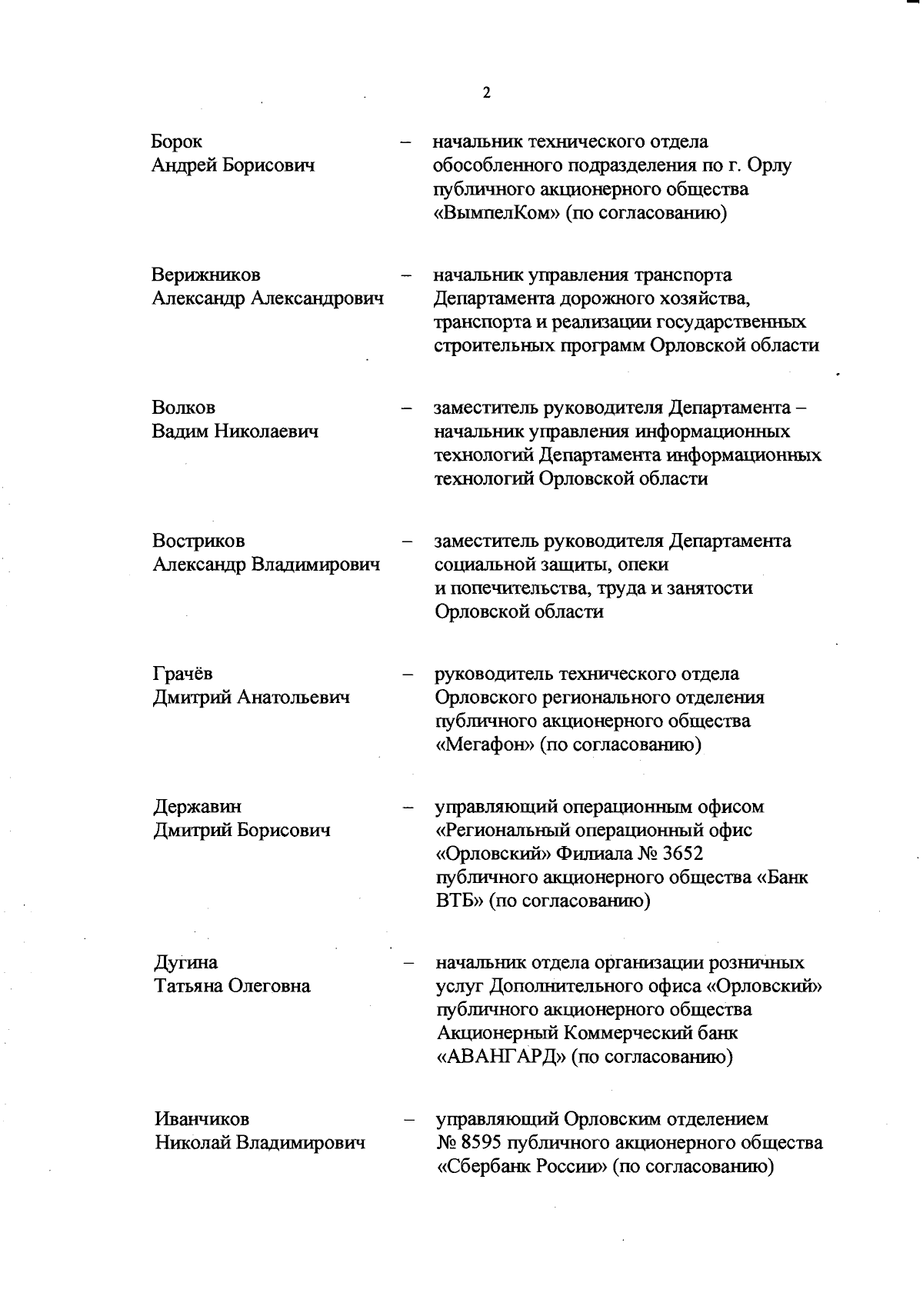 2

Борок Андрей Борисович – начальник технического отдела обособленного подразделения по г. Орлу публичного акционерного общества «ВымпелКом» (по согласованию)

Верижников Александр Александрович – начальник управления транспорта Департамента дорожного хозяйства, транспорта и реализации государственных строительных программ Орловской области

Волков Вадим Николаевич – заместитель руководителя Департамента – начальник управления информационных технологий Департамента информационных технологий Орловской области

Востриков Александр Владимирович – заместитель руководителя Департамента социальной защиты, опеки и попечительства, труда и занятости Орловской области

Грачёв Дмитрий Анатольевич – руководитель технического отдела Орловского регионального отделения публичного акционерного общества «Мегафон» (по согласованию)

Державин Дмитрий Борисович – управляющий операционным офисом «Региональный операционный офис «Орловский» Филиала № 3652 публичного акционерного общества «Банк ВТБ» (по согласованию)

Дугина Татьяна Олеговна – начальник отдела организации розничных услуг Дополнительного офиса «Орловский» публичного акционерного общества Акционерный Коммерческий банк «АВАНГАРД» (по согласованию)

Иванчиков Николай Владимирович – управляющий Орловским отделением № 8595 публичного акционерного общества «Сбербанк России» (по согласованию)